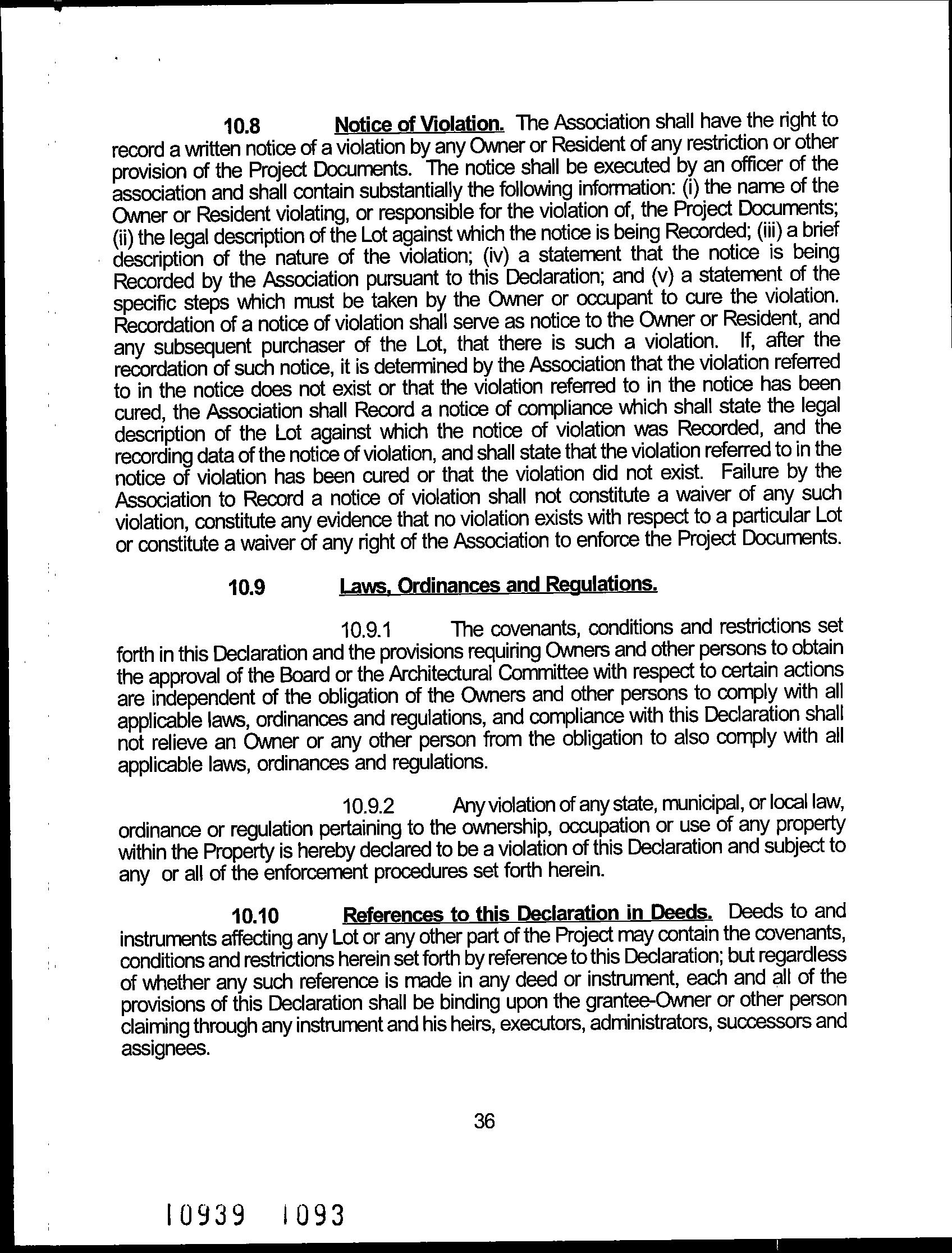 10.8 Notice of Violation. The Association shall have the right to record a written notice of a violation by any Owner or Resident of any restriction or other provision of the Project Documents. The notice shall be executed by an officer of the association and shall contain substantially the following information: (i) the name of the Owner or Resident violating, or responsible for the violation of, the Project Documents; (ii) the legal description of the Lot against which the notice is being Recorded; (iii) a brief description of the nature of the violation; (iv) a statement that the notice is being Recorded by the Association pursuant to this Declaration; and (v) a statement of the specific steps which must be taken by the Owner or occupant to cure the violation. Recordation of a notice of violation shall serve as notice to the Owner or Resident, and any subsequent purchaser of the Lot, that there is such a violation. If, after the recordation of such notice, it is determined by the Association that the violation referred to in the notice does not exist or that the violation referred to in the notice has been cured, the Association shall Record a notice of compliance which shall state the legal description of the Lot against which the notice of violation was Recorded, and the recording data of the notice of violation, and shall state that the violation referred to in the notice of violation has been cured or that the violation did not exist. Failure by the Association to Record a notice of violation shall not constitute a waiver of any such violation, constitute any evidence that no violation exists with respect to a particular Lot or constitute a waiver of any right of the Association to enforce the Project Documents.

10.9 Laws, Ordinances and Regulations.

10.9.1 The covenants, conditions and restrictions set forth in this Declaration and the provisions requiring Owners and other persons to obtain the approval of the Board or the Architectural Committee with respect to certain actions are independent of the obligation of the Owners and other persons to comply with all applicable laws, ordinances and regulations, and compliance with this Declaration shall not relieve an Owner or any other person from the obligation to also comply with all applicable laws, ordinances and regulations.

10.9.2 Any violation of any state, municipal, or local law, ordinance or regulation pertaining to the ownership, occupation or use of any property within the Property is hereby declared to be a violation of this Declaration and subject to any or all of the enforcement procedures set forth herein.

10.10 References to this Declaration in Deeds. Deeds to and instruments affecting any Lot or any other part of the Project may contain the covenants, conditions and restrictions herein set forth by reference to this Declaration; but regardless of whether any such reference is made in any deed or instrument, each and all of the provisions of this Declaration shall be binding upon the grantee-Owner or other person claiming through any instrument and his heirs, executors, administrators, successors and assignees.

36

10939 1093